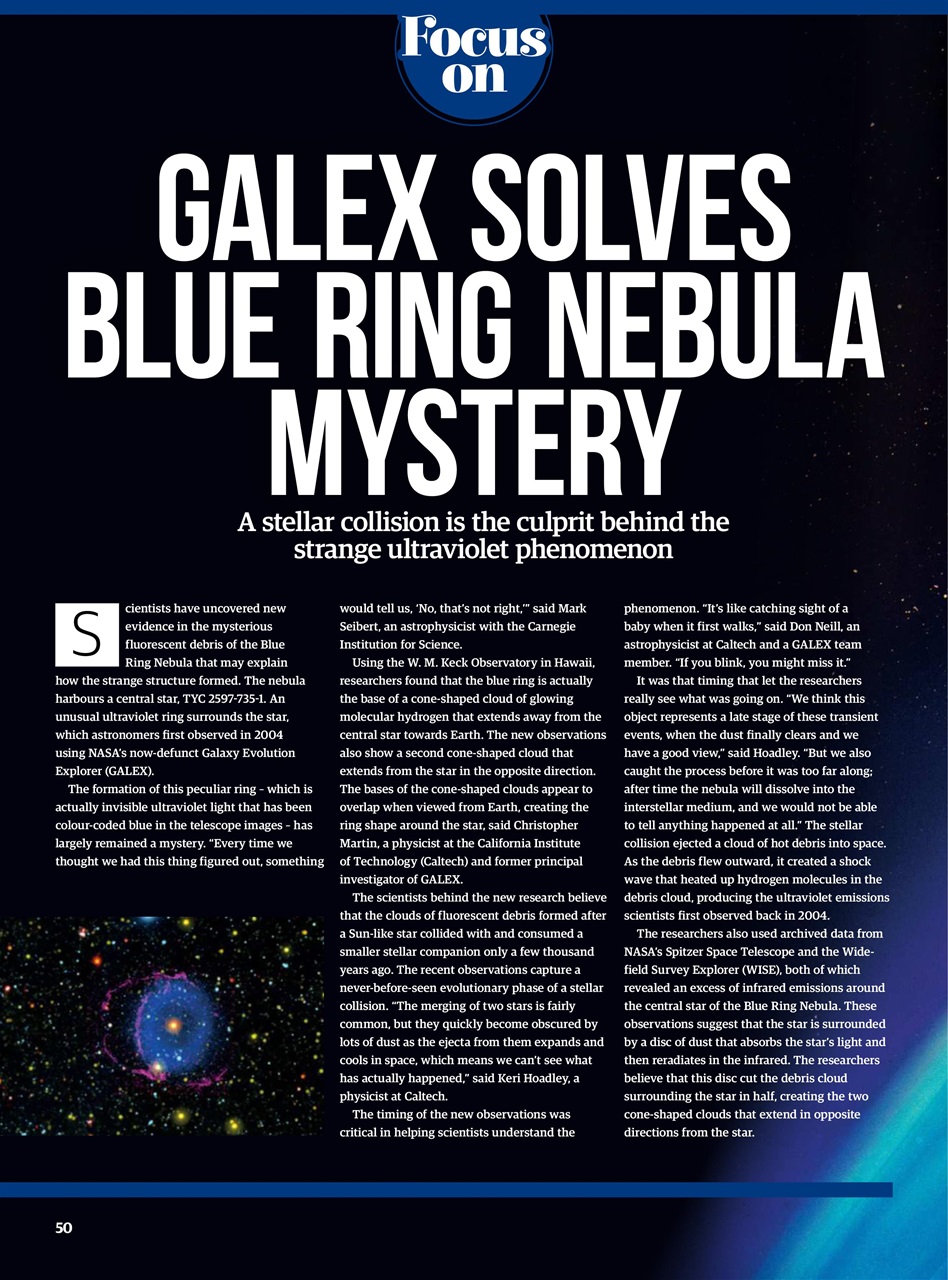 Focus on

GALEX SOLVES BLUE RING NEBULA MYSTERY

A stellar collision is the culprit behind the strange ultraviolet phenomenon

Scientists have uncovered new evidence in the mysterious fluorescent debris of the Blue Ring Nebula that may explain how the strange structure formed. The nebula harbours a central star, TYC 2597-735-1. An unusual ultraviolet ring surrounds the star, which astronomers first observed in 2004 using NASA's now-defunct Galaxy Evolution Explorer (GALEX).

The formation of this peculiar ring – which is actually invisible ultraviolet light that has been colour-coded blue in the telescope images – has largely remained a mystery. "Every time we thought we had this thing figured out, something would tell us, 'No, that's not right,'" said Mark Seibert, an astrophysicist with the Carnegie Institution for Science.

Using the W. M. Keck Observatory in Hawaii, researchers found that the blue ring is actually the base of a cone-shaped cloud of glowing molecular hydrogen that extends away from the central star towards Earth. The new observations also show a second cone-shaped cloud that extends from the star in the opposite direction. The bases of the cone-shaped clouds appear to overlap when viewed from Earth, creating the ring shape around the star, said Christopher Martin, a physicist at the California Institute of Technology (Caltech) and former principal investigator of GALEX.

The scientists behind the new research believe that the clouds of fluorescent debris formed after a Sun-like star collided with and consumed a smaller stellar companion only a few thousand years ago. The recent observations capture a never-before-seen evolutionary phase of a stellar collision. "The merging of two stars is fairly common, but they quickly become obscured by lots of dust as the ejecta from them expands and cools in space, which means we can't see what has actually happened," said Keri Hoadley, a physicist at Caltech.

The timing of the new observations was critical in helping scientists understand the phenomenon. "It's like catching sight of a baby when it first walks," said Don Neill, an astrophysicist at Caltech and a GALEX team member. "If you blink, you might miss it."

It was that timing that let the researchers really see what was going on. "We think this object represents a late stage of these transient events, when the dust finally clears and we have a good view," said Hoadley. "But we also caught the process before it was too far along; after time the nebula will dissolve into the interstellar medium, and we would not be able to tell anything happened at all." The stellar collision ejected a cloud of hot debris into space. As the debris flew outward, it created a shock wave that heated up hydrogen molecules in the debris cloud, producing the ultraviolet emissions scientists first observed back in 2004.

The researchers also used archived data from NASA's Spitzer Space Telescope and the Wide-field Survey Explorer (WISE), both of which revealed an excess of infrared emissions around the central star of the Blue Ring Nebula. These observations suggest that the star is surrounded by a disc of dust that absorbs the star's light and then reradiates in the infrared. The researchers believe that this disc cut the debris cloud surrounding the star in half, creating the two cone-shaped clouds that extend in opposite directions from the star.

50